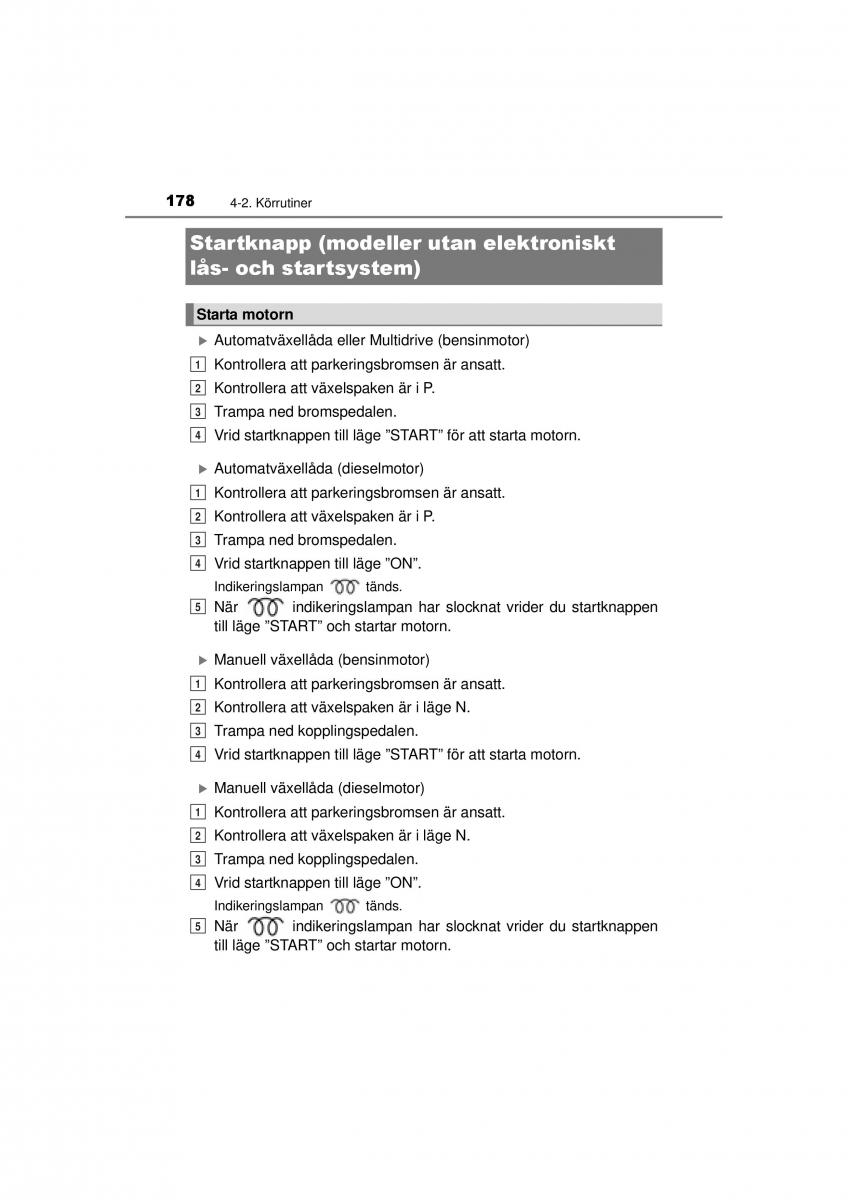 178 4-2. Körrutiner

Startknapp (modeller utan elektroniskt lås- och startsystem)

Starta motorn

▶ Automatväxellåda eller Multidrive (bensinmotor)

1 Kontrollera att parkeringsbromsen är ansatt.

2 Kontrollera att växelspaken är i P.

3 Trampa ned bromspedalen.

4 Vrid startknappen till läge ”START” för att starta motorn.

▶ Automatväxellåda (dieselmotor)

1 Kontrollera att parkeringsbromsen är ansatt.

2 Kontrollera att växelspaken är i P.

3 Trampa ned bromspedalen.

4 Vrid startknappen till läge ”ON”.

Indikeringslampan tänds.

5 När indikeringslampan har slocknat vrider du startknappen till läge ”START” och startar motorn.

▶ Manuell växellåda (bensinmotor)

1 Kontrollera att parkeringsbromsen är ansatt.

2 Kontrollera att växelspaken är i läge N.

3 Trampa ned kopplingspedalen.

4 Vrid startknappen till läge ”START” för att starta motorn.

▶ Manuell växellåda (dieselmotor)

1 Kontrollera att parkeringsbromsen är ansatt.

2 Kontrollera att växelspaken är i läge N.

3 Trampa ned kopplingspedalen.

4 Vrid startknappen till läge ”ON”.

Indikeringslampan tänds.

5 När indikeringslampan har slocknat vrider du startknappen till läge ”START” och startar motorn.